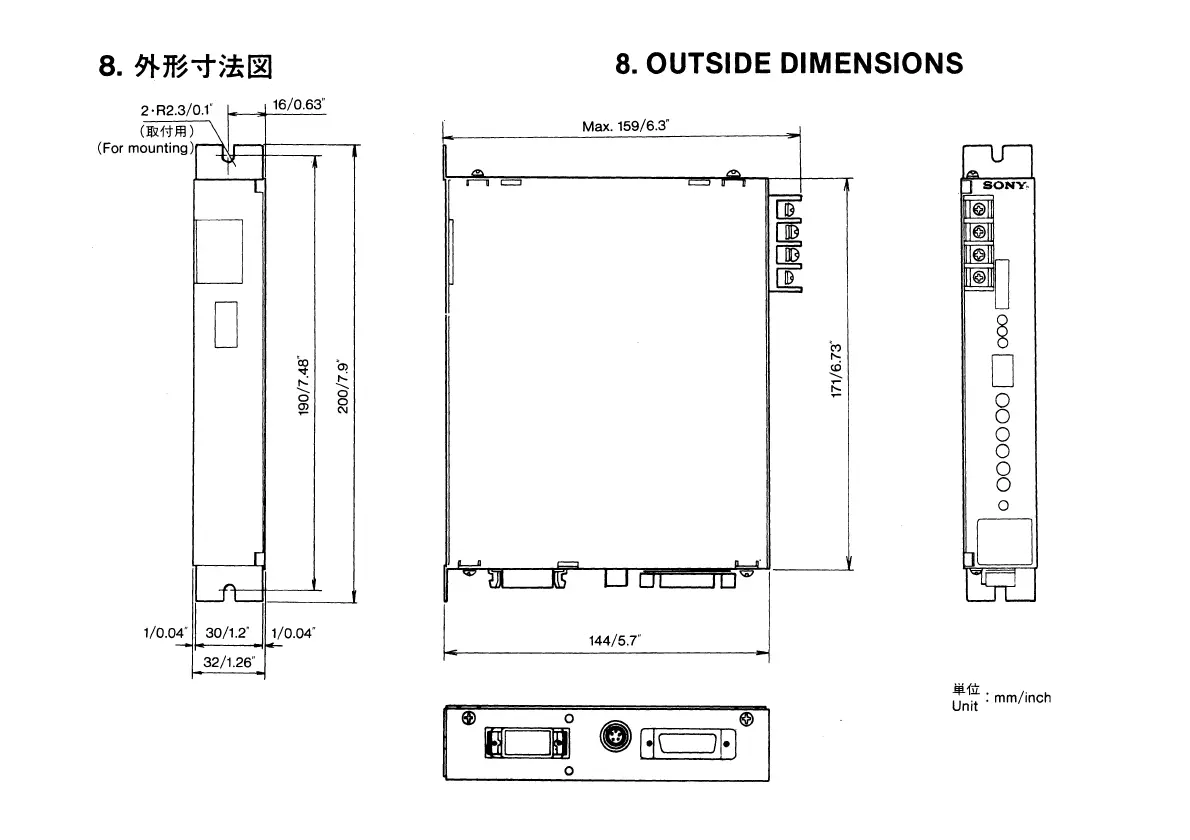 8. 外形寸法図

8. OUTSIDE DIMENSIONS

2-R2.3/0.1"
(取付用)
(For mounting)

16/0.63"

190/7.48"

200/7.9"

1/0.04" 30/1.2" 1/0.04"

32/1.26"

Max. 159/6.3"

171/6.73"

144/5.7"

SONY

単位
Unit : mm/inch